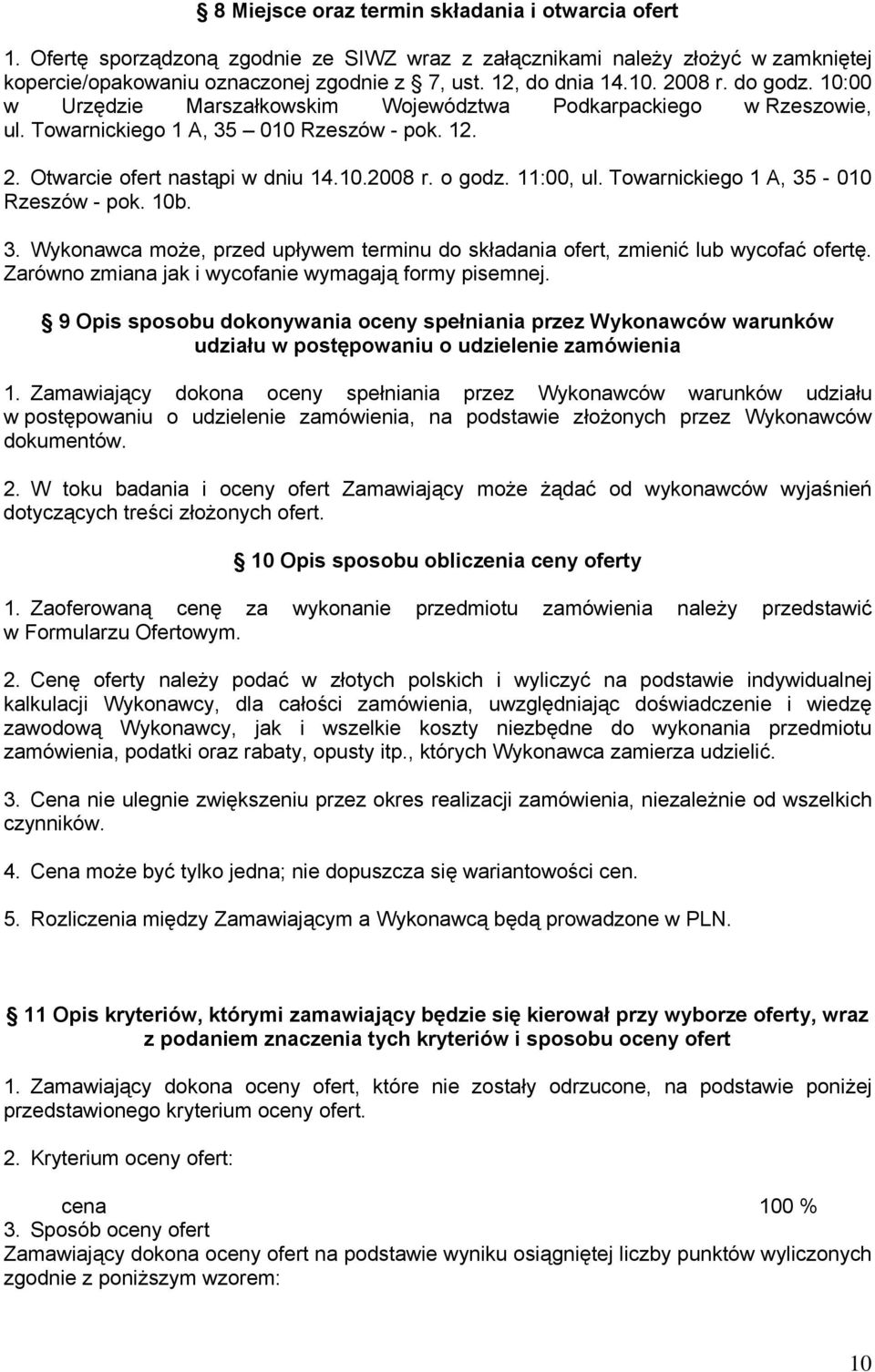 8 Miejsce oraz termin składania i otwarcia ofert

1. Ofertę sporządzoną zgodnie ze SIWZ wraz z załącznikami należy złożyć w zamkniętej kopercie/opakowaniu oznaczonej zgodnie z 7, ust. 12, do dnia 14.10. 2008 r. do godz. 10:00 w Urzędzie Marszałkowskim Województwa Podkarpackiego w Rzeszowie, ul. Towarnickiego 1 A, 35 – 010 Rzeszów - pok. 12.

2. Otwarcie ofert nastąpi w dniu 14.10.2008 r. o godz. 11:00, ul. Towarnickiego 1 A, 35 - 010 Rzeszów - pok. 10b.

3. Wykonawca może, przed upływem terminu do składania ofert, zmienić lub wycofać ofertę. Zarówno zmiana jak i wycofanie wymagają formy pisemnej.

9 Opis sposobu dokonywania oceny spełniania przez Wykonawców warunków udziału w postępowaniu o udzielenie zamówienia

1. Zamawiający dokona oceny spełniania przez Wykonawców warunków udziału w postępowaniu o udzielenie zamówienia, na podstawie złożonych przez Wykonawców dokumentów.

2. W toku badania i oceny ofert Zamawiający może żądać od wykonawców wyjaśnień dotyczących treści złożonych ofert.

10 Opis sposobu obliczenia ceny oferty

1. Zaoferowaną cenę za wykonanie przedmiotu zamówienia należy przedstawić w Formularzu Ofertowym.

2. Cenę oferty należy podać w złotych polskich i wyliczyć na podstawie indywidualnej kalkulacji Wykonawcy, dla całości zamówienia, uwzględniając doświadczenie i wiedzę zawodową Wykonawcy, jak i wszelkie koszty niezbędne do wykonania przedmiotu zamówienia, podatki oraz rabaty, opusty itp., których Wykonawca zamierza udzielić.

3. Cena nie ulegnie zwiększeniu przez okres realizacji zamówienia, niezależnie od wszelkich czynników.

4. Cena może być tylko jedna; nie dopuszcza się wariantowości cen.

5. Rozliczenia między Zamawiającym a Wykonawcą będą prowadzone w PLN.

11 Opis kryteriów, którymi zamawiający będzie się kierował przy wyborze oferty, wraz z podaniem znaczenia tych kryteriów i sposobu oceny ofert

1. Zamawiający dokona oceny ofert, które nie zostały odrzucone, na podstawie poniżej przedstawionego kryterium oceny ofert.

2. Kryterium oceny ofert:

cena 100 %

3. Sposób oceny ofert
Zamawiający dokona oceny ofert na podstawie wyniku osiągniętej liczby punktów wyliczonych zgodnie z poniższym wzorem:

10